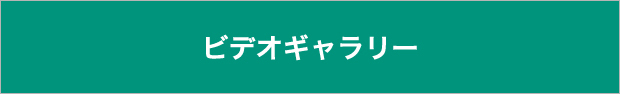 ビデオギャラリー